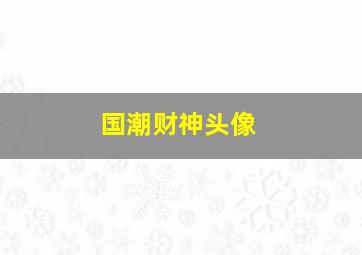 国潮财神头像